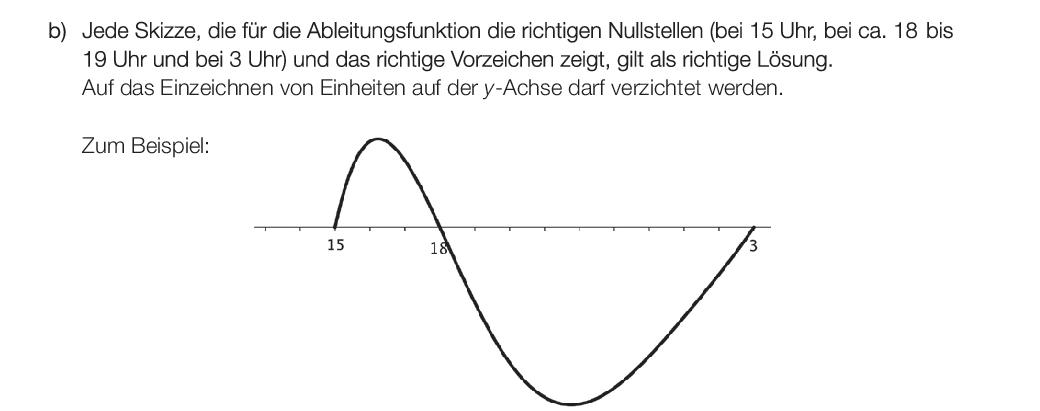 b) Jede Skizze, die für die Ableitungsfunktion die richtigen Nullstellen (bei 15 Uhr, bei ca. 18 bis 19 Uhr und bei 3 Uhr) und das richtige Vorzeichen zeigt, gilt als richtige Lösung.
Auf das Einzeichnen von Einheiten auf der $y$-Achse darf verzichtet werden.

Zum Beispiel:

15
18
3